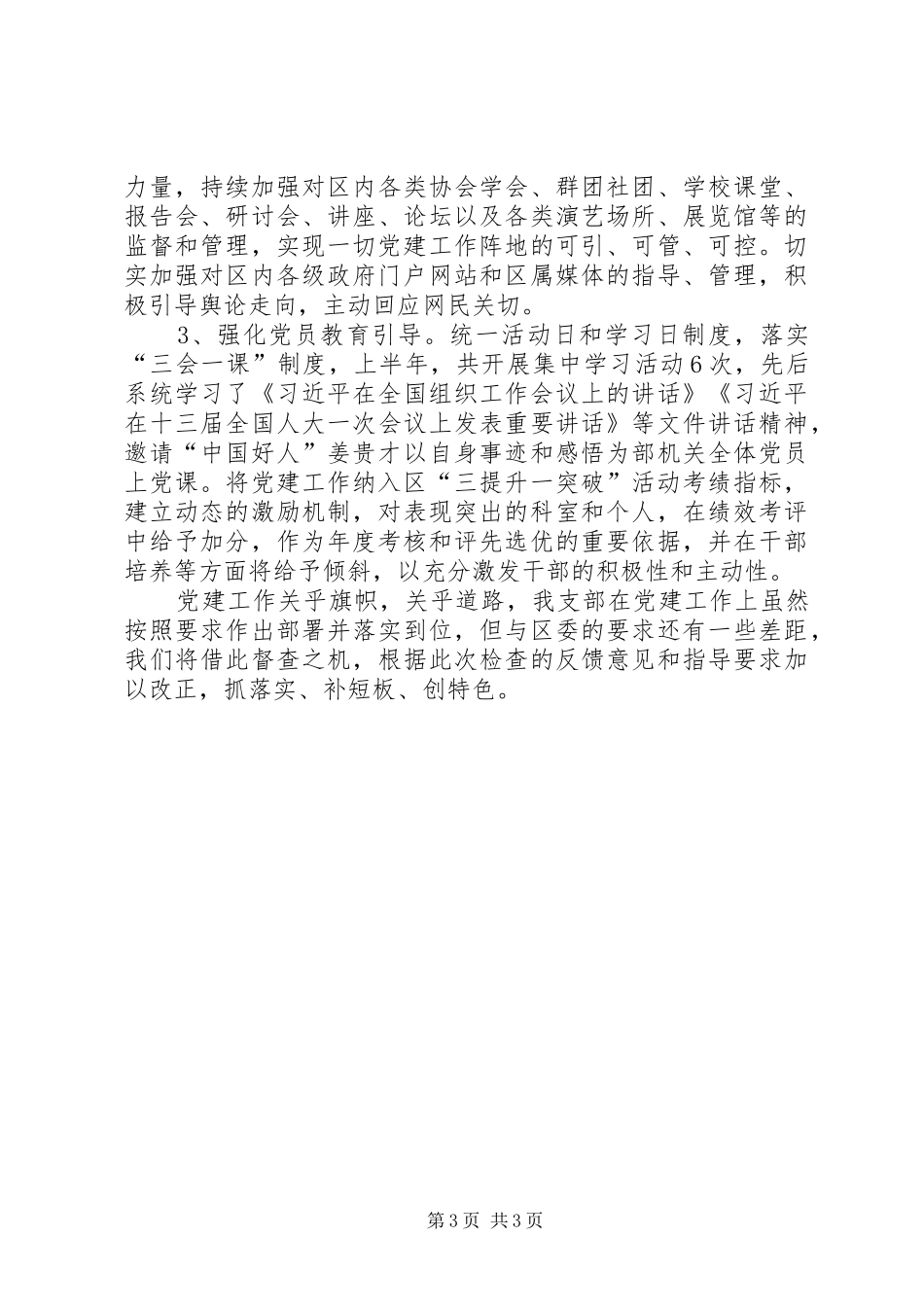 力量，持续加强对区内各类协会学会、群团社团、学校课堂、报告会、研讨会、讲座、论坛以及各类演艺场所、展览馆等的监督和管理，实现一切党建工作阵地的可引、可管、可控。切实加强对区内各级政府门户网站和区属媒体的指导、管理，积极引导舆论走向，主动回应网民关切。

3、强化党员教育引导。统一活动日和学习日制度，落实“三会一课”制度，上半年，共开展集中学习活动6次，先后系统学习了《习近平在全国组织工作会议上的讲话》《习近平在十三届全国人大一次会议上发表重要讲话》等文件讲话精神，邀请“中国好人”姜贵才以自身事迹和感悟为部机关全体党员上党课。将党建工作纳入区“三提升一突破”活动考绩指标，建立动态的激励机制，对表现突出的科室和个人，在绩效考评中给予加分，作为年度考核和评先选优的重要依据，并在干部培养等方面将给予倾斜，以充分激发干部的积极性和主动性。

党建工作关乎旗帜，关乎道路，我支部在党建工作上虽然按照要求作出部署并落实到位，但与区委的要求还有一些差距，我们将借此督查之机，根据此次检查的反馈意见和指导要求加以改正，抓落实、补短板、创特色。

第3页 共3页